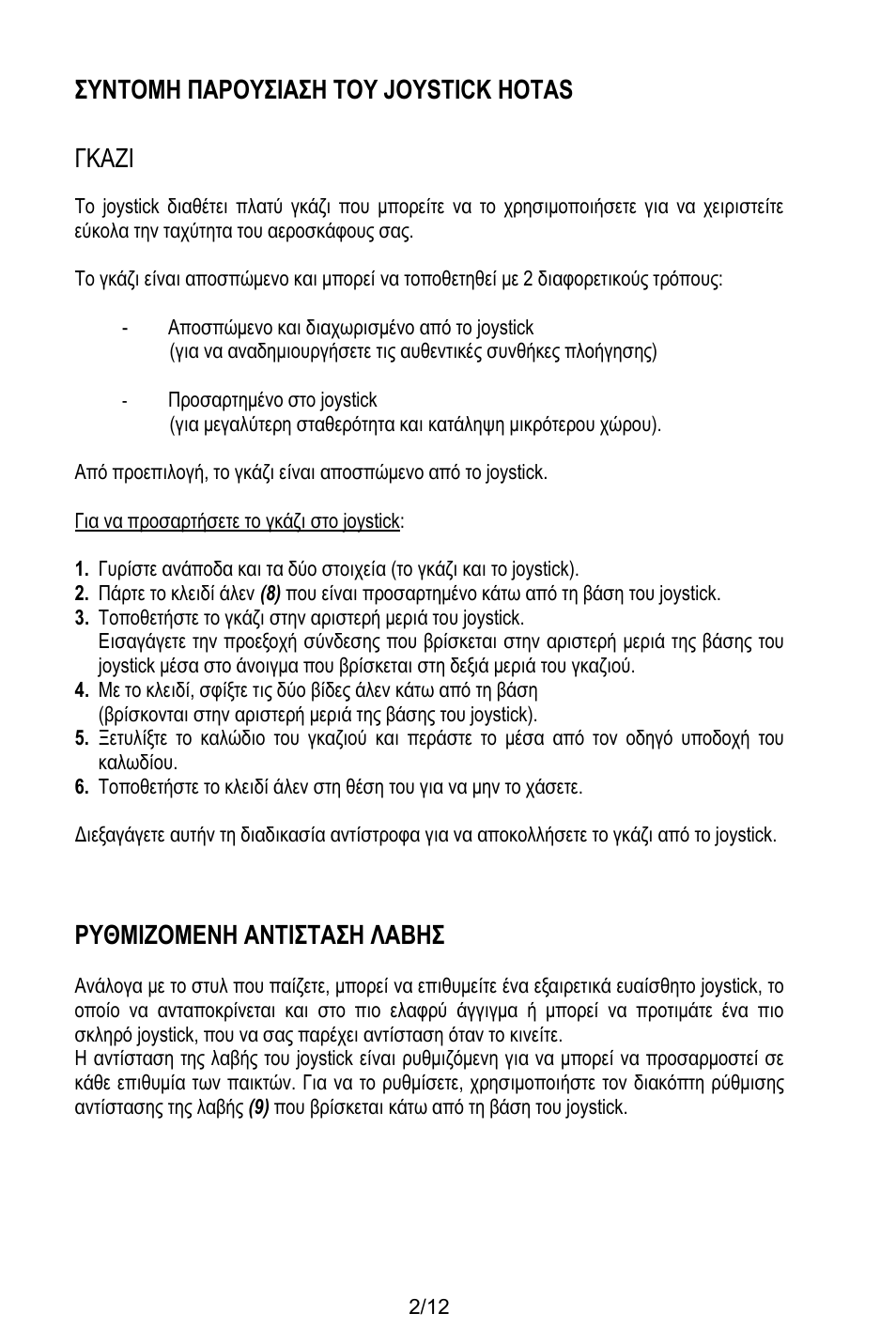 ΣΥΝΤΟΜΗ ΠΑΡΟΥΣΙΑΣΗ ΤΟΥ JOYSTICK HOTAS

ΓΚΑΖΙ

Το joystick διαθέτει πλατύ γκάζι που μπορείτε να το χρησιμοποιήσετε για να χειριστείτε εύκολα την ταχύτητα του αεροσκάφους σας.

Το γκάζι είναι αποσπώμενο και μπορεί να τοποθετηθεί με 2 διαφορετικούς τρόπους:

- Αποσπώμενο και διαχωρισμένο από το joystick
(για να αναδημιουργήσετε τις αυθεντικές συνθήκες πλοήγησης)

- Προσαρτημένο στο joystick
(για μεγαλύτερη σταθερότητα και κατάληψη μικρότερου χώρου).

Από προεπιλογή, το γκάζι είναι αποσπώμενο από το joystick.

Για να προσαρτήσετε το γκάζι στο joystick:

1. Γυρίστε ανάποδα και τα δύο στοιχεία (το γκάζι και το joystick).
2. Πάρτε το κλειδί άλεν (8) που είναι προσαρτημένο κάτω από τη βάση του joystick.
3. Τοποθετήστε το γκάζι στην αριστερή μεριά του joystick.
Εισαγάγετε την προεξοχή σύνδεσης που βρίσκεται στην αριστερή μεριά της βάσης του joystick μέσα στο άνοιγμα που βρίσκεται στη δεξιά μεριά του γκαζιού.
4. Με το κλειδί, σφίξτε τις δύο βίδες άλεν κάτω από τη βάση
(βρίσκονται στην αριστερή μεριά της βάσης του joystick).
5. Ξετυλίξτε το καλώδιο του γκαζιού και περάστε το μέσα από τον οδηγό υποδοχή του καλωδίου.
6. Τοποθετήστε το κλειδί άλεν στη θέση του για να μην το χάσετε.

Διεξαγάγετε αυτήν τη διαδικασία αντίστροφα για να αποκολλήσετε το γκάζι από το joystick.

ΡΥΘΜΙΖΟΜΕΝΗ ΑΝΤΙΣΤΑΣΗ ΛΑΒΗΣ

Ανάλογα με το στυλ που παίζετε, μπορεί να επιθυμείτε ένα εξαιρετικά ευαίσθητο joystick, το οποίο να ανταποκρίνεται και στο πιο ελαφρύ άγγιγμα ή μπορεί να προτιμάτε ένα πιο σκληρό joystick, που να σας παρέχει αντίσταση όταν το κινείτε.
Η αντίσταση της λαβής του joystick είναι ρυθμιζόμενη για να μπορεί να προσαρμοστεί σε κάθε επιθυμία των παικτών. Για να το ρυθμίσετε, χρησιμοποιήστε τον διακόπτη ρύθμισης αντίστασης της λαβής (9) που βρίσκεται κάτω από τη βάση του joystick.

2/12